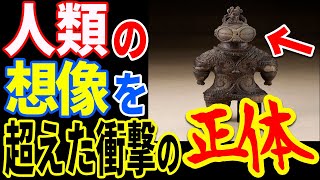 人類の想像を超えた衝撃の正体